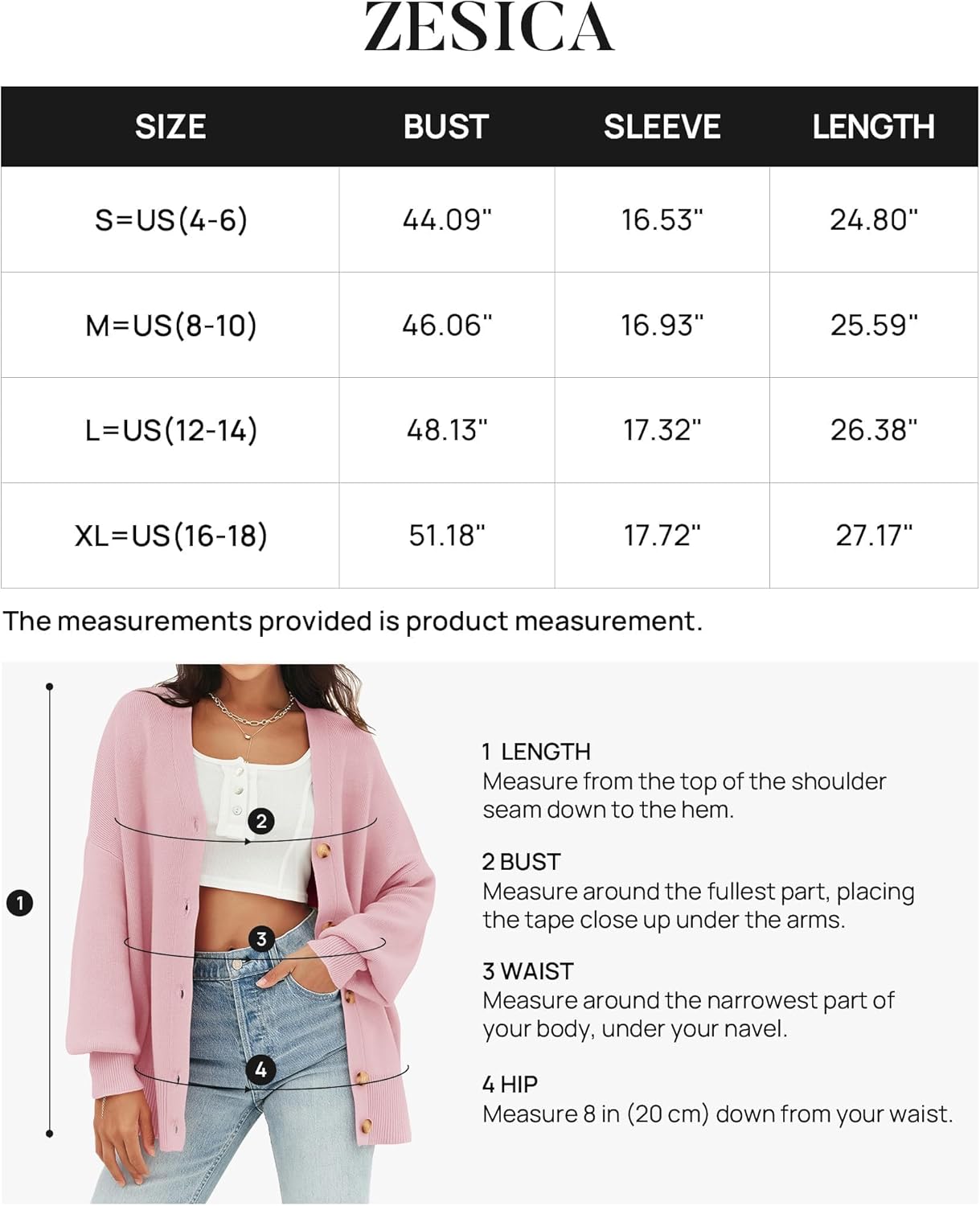 ZESICA

| SIZE | BUST | SLEEVE | LENGTH |
|---|---|---|---|
| S=US(4-6) | 44.09" | 16.53" | 24.80" |
| M=US(8-10) | 46.06" | 16.93" | 25.59" |
| L=US(12-14) | 48.13" | 17.32" | 26.38" |
| XL=US(16-18) | 51.18" | 17.72" | 27.17" |

The measurements provided is product measurement.

1

2

3

4

1 LENGTH
Measure from the top of the shoulder seam down to the hem.

2 BUST
Measure around the fullest part, placing the tape close up under the arms.

3 WAIST
Measure around the narrowest part of your body, under your navel.

4 HIP
Measure 8 in (20 cm) down from your waist.